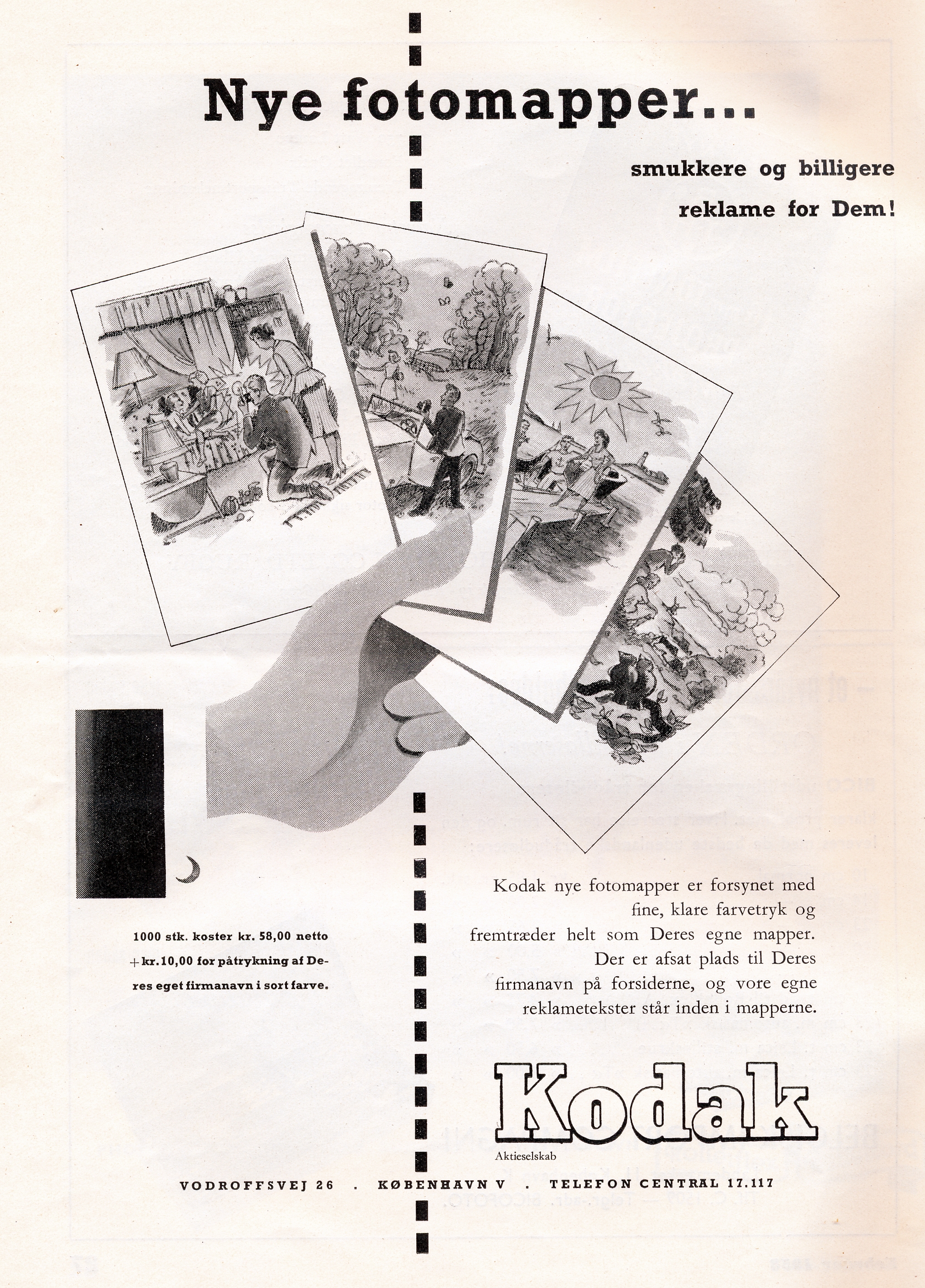 Nye fotomapper...

smukkere og billigere reklame for Dem!

1000 stk. koster kr. 58,00 netto + kr. 10,00 for påtrykning af Deres eget firmanavn i sort farve.

Kodak nye fotomapper er forsynet med fine, klare farvetryk og fremtræder helt som Deres egne mapper. Der er afsat plads til Deres firmanavn på forsiderne, og vore egne reklametekster står inden i mapperne.

Kodak
Aktieselskab

VODROFFSVEJ 26 . KØBENHAVN V . TELEFON CENTRAL 17.117